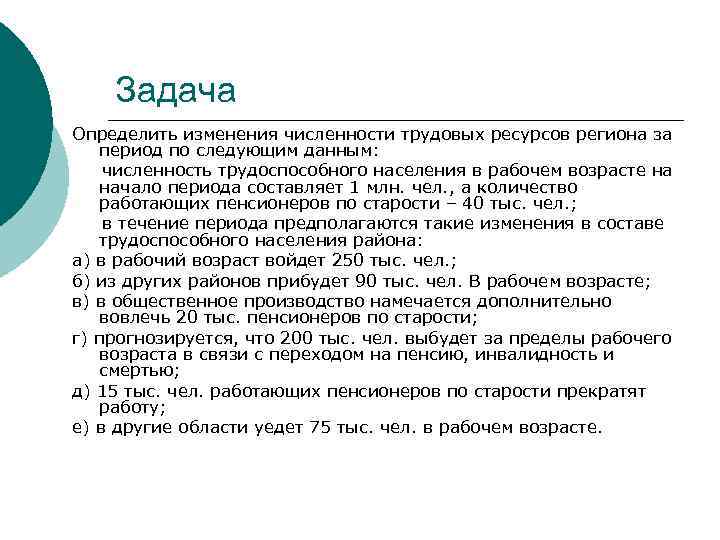 Задача

Определить изменения численности трудовых ресурсов региона за период по следующим данным:

численность трудоспособного населения в рабочем возрасте на начало периода составляет 1 млн. чел., а количество работающих пенсионеров по старости – 40 тыс. чел.;

в течение периода предполагаются такие изменения в составе трудоспособного населения района:

а) в рабочий возраст войдет 250 тыс. чел.;

б) из других районов прибудет 90 тыс. чел. В рабочем возрасте;

в) в общественное производство намечается дополнительно вовлечь 20 тыс. пенсионеров по старости;

г) прогнозируется, что 200 тыс. чел. выбудет за пределы рабочего возраста в связи с переходом на пенсию, инвалидность и смертью;

д) 15 тыс. чел. работающих пенсионеров по старости прекратят работу;

е) в другие области уедет 75 тыс. чел. в рабочем возрасте.